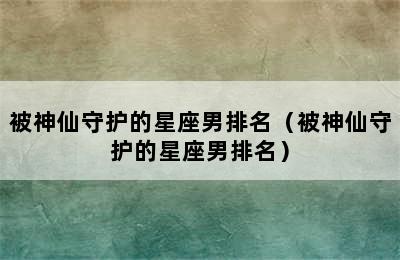 被神仙守护的星座男排名（被神仙守护的星座男排名）